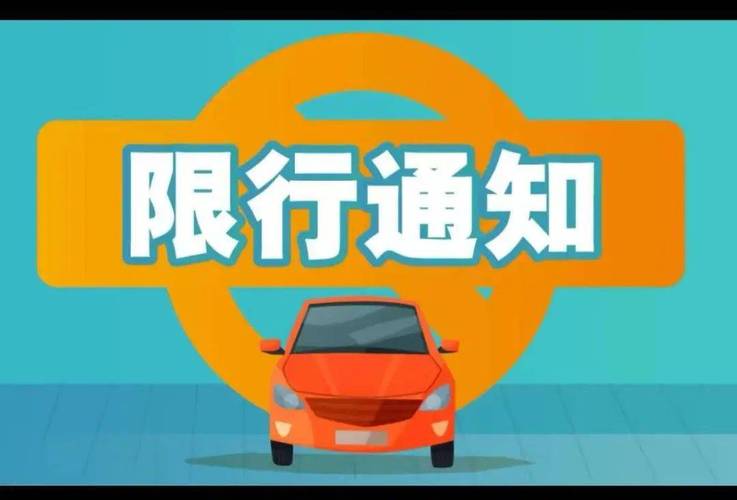 限行通知